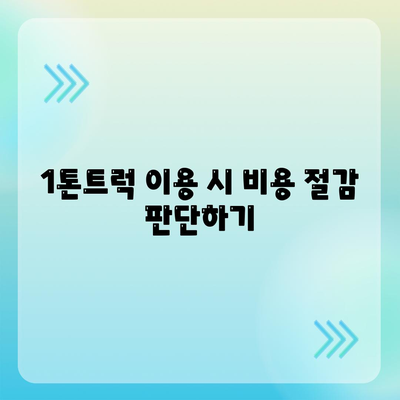 1톤트럭 이용 시 비용 절감 판단하기